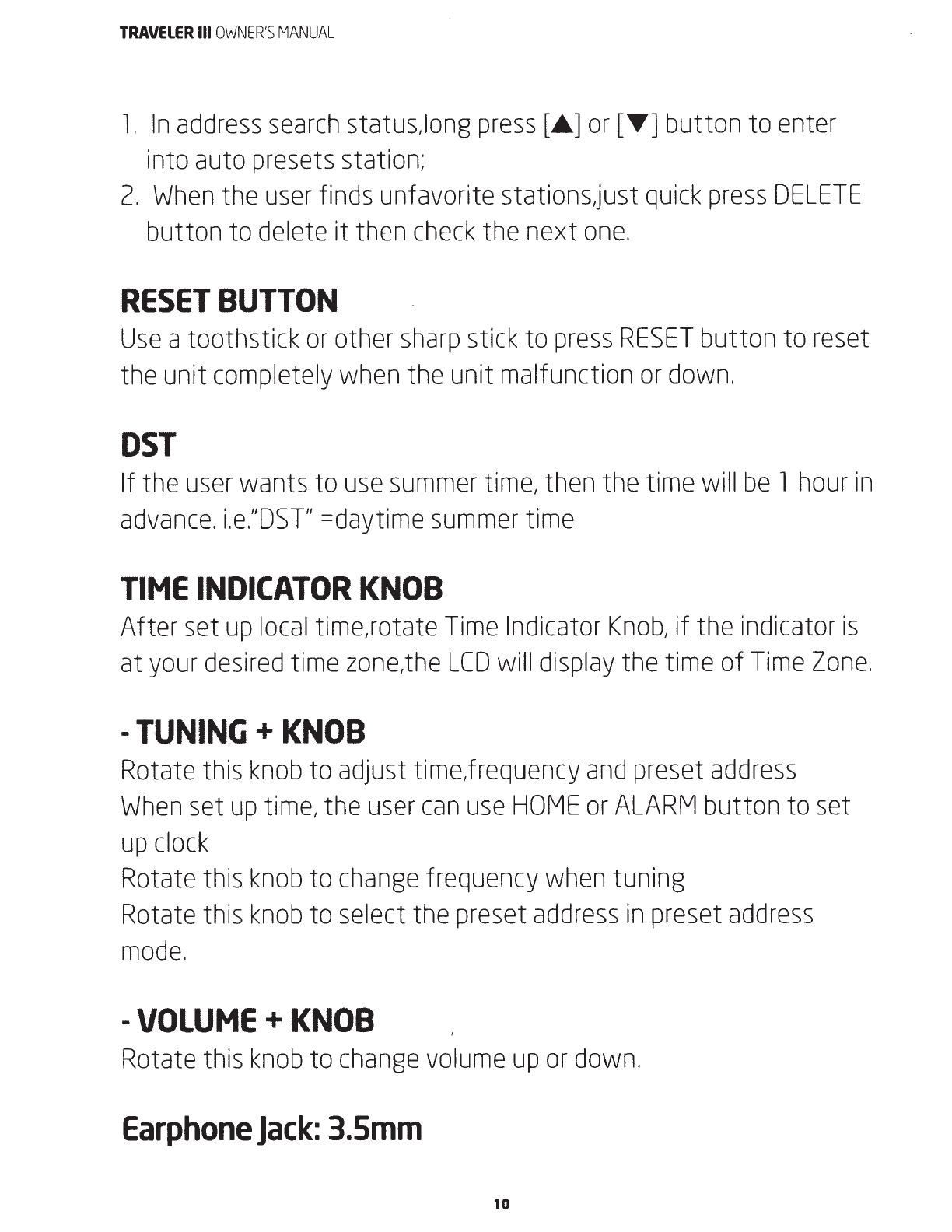 TRAVELER III OWNER'S MANUAL

1. In address search status,long press [▲] or [▼] button to enter into auto presets station;
2. When the user finds unfavorite stations,just quick press DELETE button to delete it then check the next one.

RESET BUTTON
Use a toothstick or other sharp stick to press RESET button to reset the unit completely when the unit malfunction or down.

DST
If the user wants to use summer time, then the time will be 1 hour in advance. i.e."DST" =daytime summer time

TIME INDICATOR KNOB
After set up local time,rotate Time Indicator Knob, if the indicator is at your desired time zone,the LCD will display the time of Time Zone.

- TUNING + KNOB
Rotate this knob to adjust time,frequency and preset address
When set up time, the user can use HOME or ALARM button to set up clock
Rotate this knob to change frequency when tuning
Rotate this knob to select the preset address in preset address mode.

- VOLUME + KNOB
Rotate this knob to change volume up or down.

Earphone Jack: 3.5mm

10